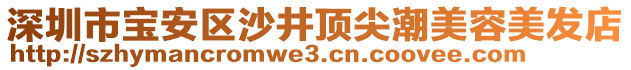 深圳市宝安区沙井顶尖潮美容美发店
http://szhymancromwe3.cn.coovee.com